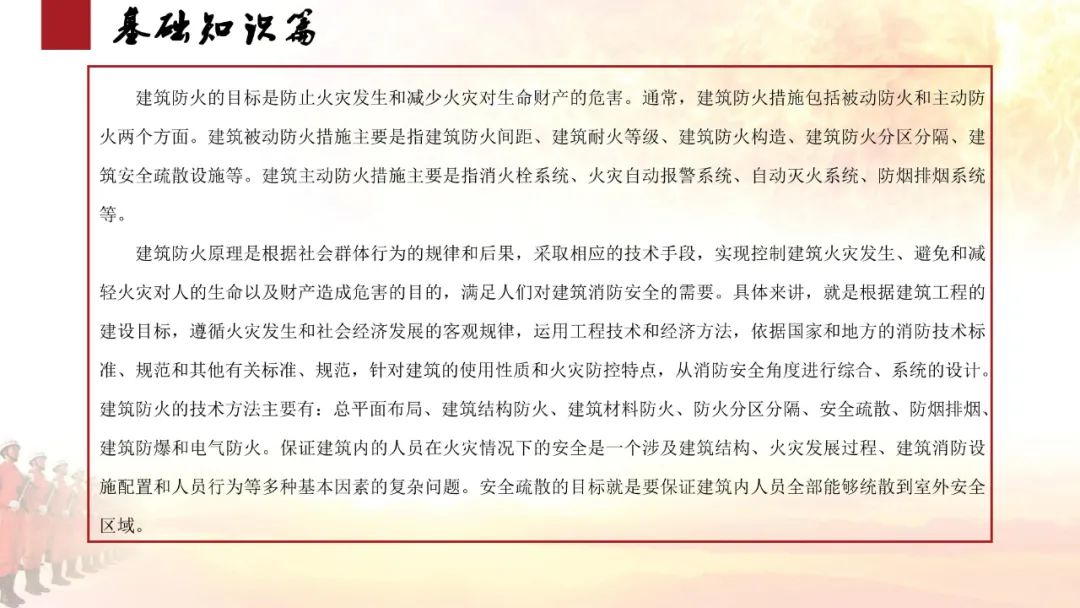 基础知识篇

建筑防火的目标是防止火灾发生和减少火灾对生命财产的危害。通常，建筑防火措施包括被动防火和主动防火两个方面。建筑被动防火措施主要是指建筑防火间距、建筑耐火等级、建筑防火构造、建筑防火分区分隔、建筑安全疏散设施等。建筑主动防火措施主要是指消火栓系统、火灾自动报警系统、自动灭火系统、防烟排烟系统等。

建筑防火原理是根据社会群体行为的规律和后果，采取相应的技术手段，实现控制建筑火灾发生、避免和减轻火灾对人的生命以及财产造成危害的目的，满足人们对建筑消防安全的需要。具体来讲，就是根据建筑工程的建设目标，遵循火灾发生和社会经济发展的客观规律，运用工程技术和经济方法，依据国家和地方的消防技术标准、规范和其他有关标准、规范，针对建筑的使用性质和火灾防控特点，从消防安全角度进行综合、系统的设计。建筑防火的技术方法主要有：总平面布局、建筑结构防火、建筑材料防火、防火分区分隔、安全疏散、防烟排烟、建筑防爆和电气防火。保证建筑内的人员在火灾情况下的安全是一个涉及建筑结构、火灾发展过程、建筑消防设施配置和人员行为等多种基本因素的复杂问题。安全疏散的目标就是要保证建筑内人员全部能够统散到室外安全区域。